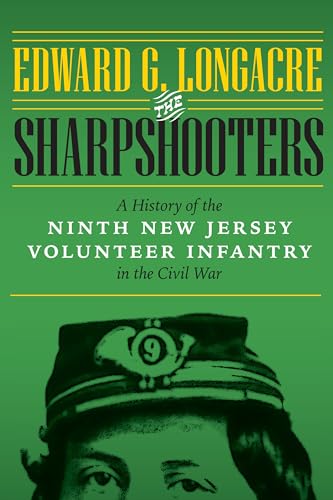 EDWARD G. LONGACRE

THE

SHARPSHOOTERS

A History of the
NINTH NEW JERSEY
VOLUNTEER INFANTRY
in the Civil War

9